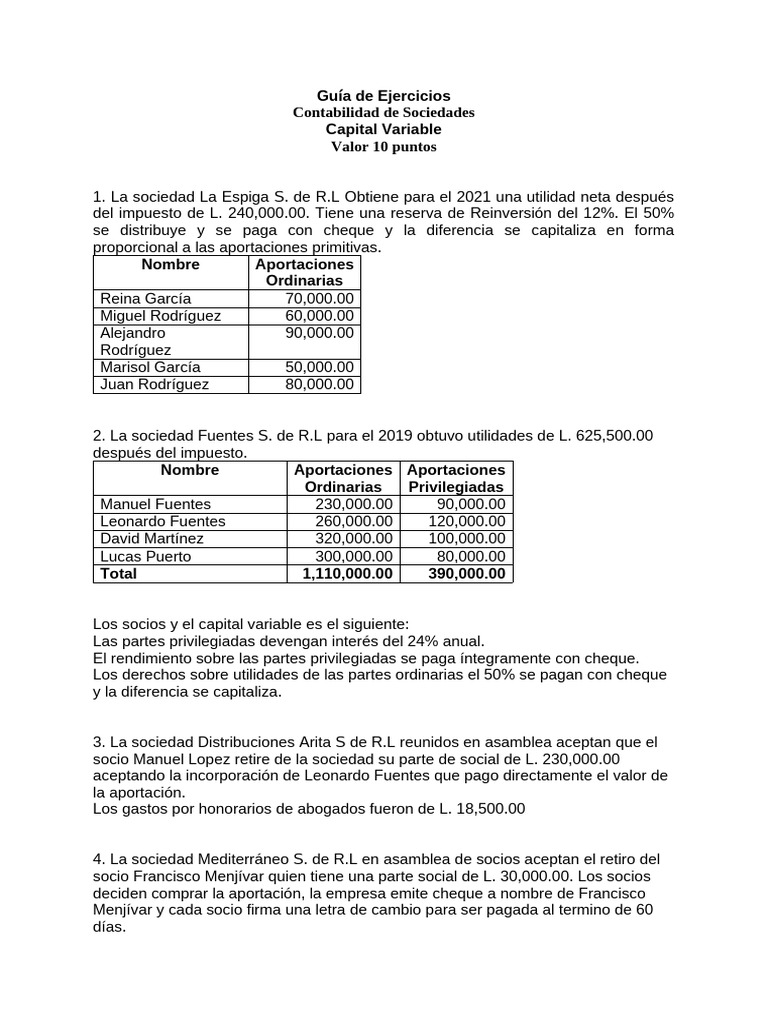 Guía de Ejercicios
Contabilidad de Sociedades
Capital Variable
Valor 10 puntos

1. La sociedad La Espiga S. de R.L Obtiene para el 2021 una utilidad neta después del impuesto de L. 240,000.00. Tiene una reserva de Reinversión del 12%. El 50% se distribuye y se paga con cheque y la diferencia se capitaliza en forma proporcional a las aportaciones primitivas.

| Nombre | Aportaciones Ordinarias |
|---|---|
| Reina García | 70,000.00 |
| Miguel Rodríguez | 60,000.00 |
| Alejandro Rodríguez | 90,000.00 |
| Marisol García | 50,000.00 |
| Juan Rodríguez | 80,000.00 |

2. La sociedad Fuentes S. de R.L para el 2019 obtuvo utilidades de L. 625,500.00 después del impuesto.

| Nombre | Aportaciones Ordinarias | Aportaciones Privilegiadas |
|---|---|---|
| Manuel Fuentes | 230,000.00 | 90,000.00 |
| Leonardo Fuentes | 260,000.00 | 120,000.00 |
| David Martínez | 320,000.00 | 100,000.00 |
| Lucas Puerto | 300,000.00 | 80,000.00 |
| Total | 1,110,000.00 | 390,000.00 |

Los socios y el capital variable es el siguiente:
Las partes privilegiadas devengan interés del 24% anual.
El rendimiento sobre las partes privilegiadas se paga íntegramente con cheque.
Los derechos sobre utilidades de las partes ordinarias el 50% se pagan con cheque y la diferencia se capitaliza.

3. La sociedad Distribuciones Arita S de R.L reunidos en asamblea aceptan que el socio Manuel Lopez retire de la sociedad su parte de social de L. 230,000.00 aceptando la incorporación de Leonardo Fuentes que pago directamente el valor de la aportación.
Los gastos por honorarios de abogados fueron de L. 18,500.00

4. La sociedad Mediterráneo S. de R.L en asamblea de socios aceptan el retiro del socio Francisco Menjívar quien tiene una parte social de L. 30,000.00. Los socios deciden comprar la aportación, la empresa emite cheque a nombre de Francisco Menjívar y cada socio firma una letra de cambio para ser pagada al termino de 60 días.